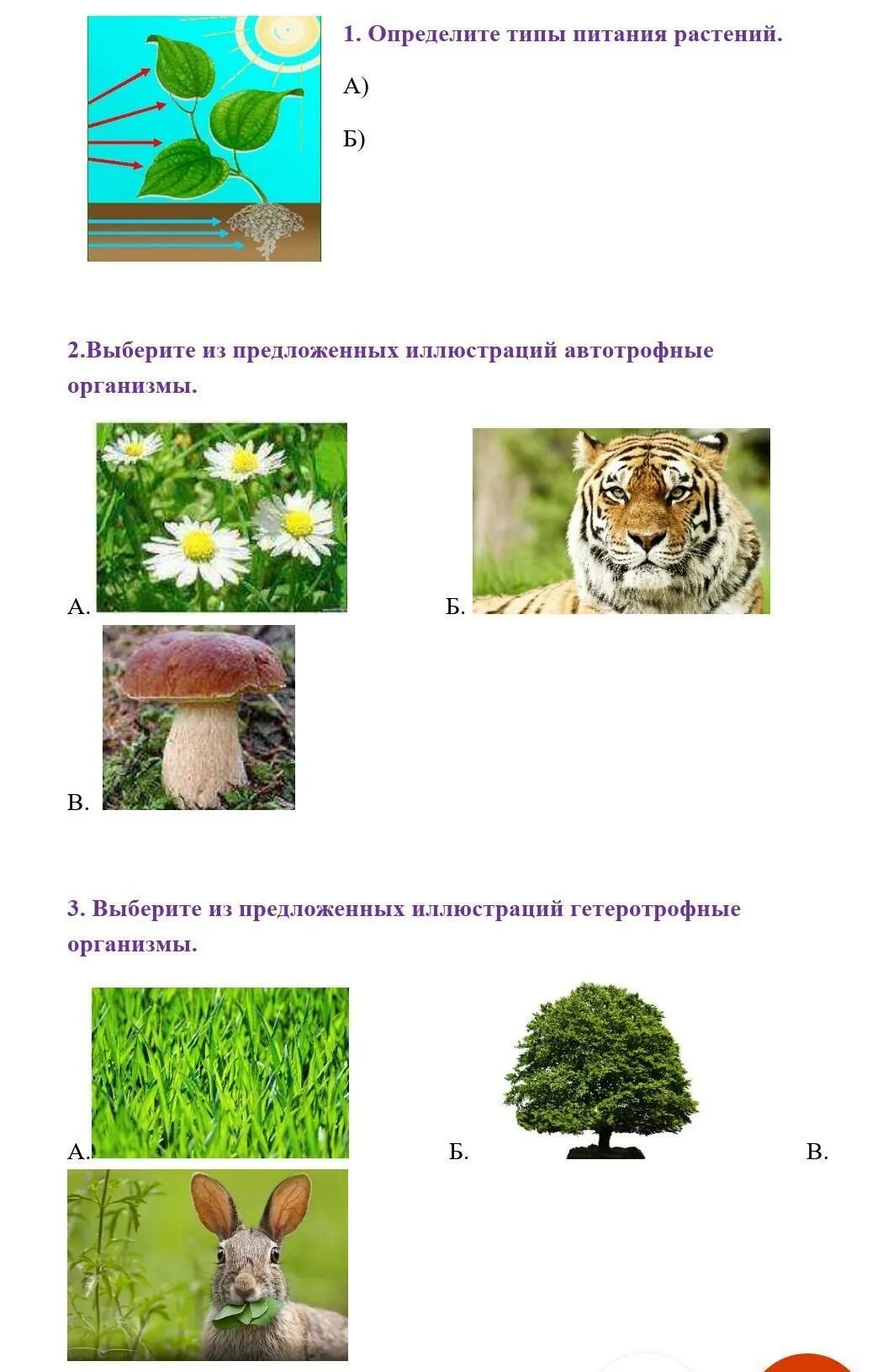 1. Определите типы питания растений.

А)

Б)

2.Выберите из предложенных иллюстраций автотрофные организмы.

А.

Б.

В.

3. Выберите из предложенных иллюстраций гетеротрофные организмы.

А.

Б.

В.